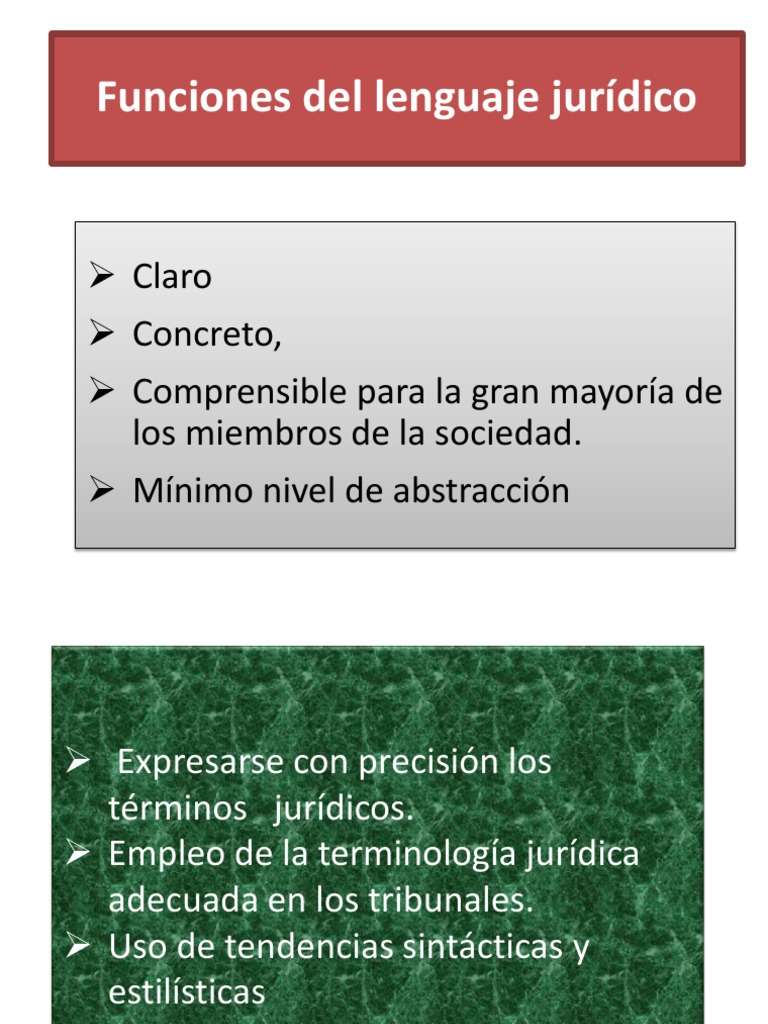 Funciones del lenguaje jurídico

➢ Claro
➢ Concreto,
➢ Comprensible para la gran mayoría de los miembros de la sociedad.
➢ Mínimo nivel de abstracción

➢ Expresarse con precisión los términos jurídicos.
➢ Empleo de la terminología jurídica adecuada en los tribunales.
➢ Uso de tendencias sintácticas y estilísticas